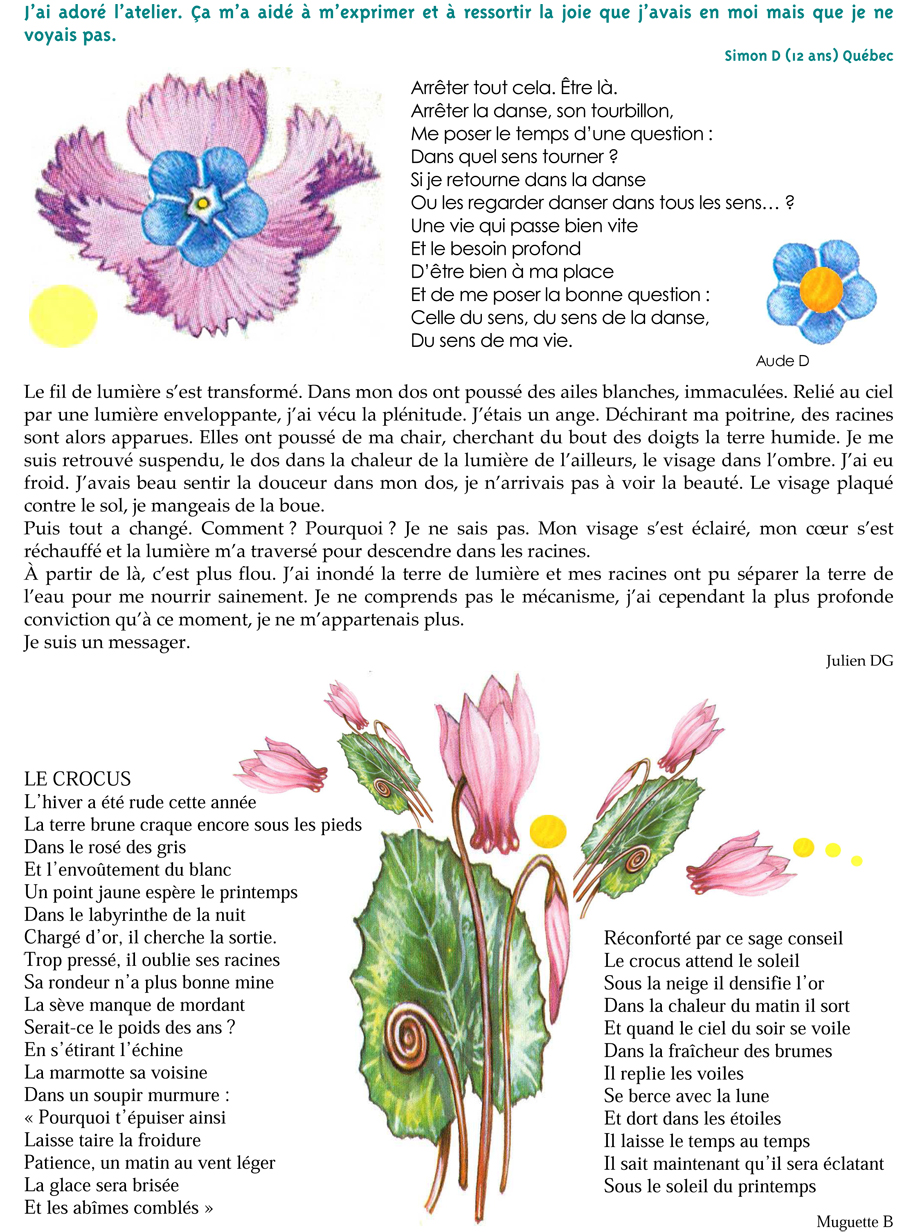 J'ai adoré l'atelier. Ça m'a aidé à m'exprimer et à ressortir la joie que j'avais en moi mais que je ne voyais pas.

Simon D (12 ans) Québec

Arrêter tout cela. Être là.
Arrêter la danse, son tourbillon,
Me poser le temps d'une question :
Dans quel sens tourner ?
Si je retourne dans la danse
Ou les regarder danser dans tous les sens… ?
Une vie qui passe bien vite
Et le besoin profond
D'être bien à ma place
Et de me poser la bonne question :
Celle du sens, du sens de la danse,
Du sens de ma vie.

Aude D

Le fil de lumière s'est transformé. Dans mon dos ont poussé des ailes blanches, immaculées. Relié au ciel par une lumière enveloppante, j'ai vécu la plénitude. J'étais un ange. Déchirant ma poitrine, des racines sont alors apparues. Elles ont poussé de ma chair, cherchant du bout des doigts la terre humide. Je me suis retrouvé suspendu, le dos dans la chaleur de la lumière de l'ailleurs, le visage dans l'ombre. J'ai eu froid. J'avais beau sentir la douceur dans mon dos, je n'arrivais pas à voir la beauté. Le visage plaqué contre le sol, je mangeais de la boue.
Puis tout a changé. Comment ? Pourquoi ? Je ne sais pas. Mon visage s'est éclairé, mon cœur s'est réchauffé et la lumière m'a traversé pour descendre dans les racines.
À partir de là, c'est plus flou. J'ai inondé la terre de lumière et mes racines ont pu séparer la terre de l'eau pour me nourrir sainement. Je ne comprends pas le mécanisme, j'ai cependant la plus profonde conviction qu'à ce moment, je ne m'appartenais plus.
Je suis un messager.

Julien DG

LE CROCUS
L'hiver a été rude cette année
La terre brune craque encore sous les pieds
Dans le rosé des gris
Et l'envoûtement du blanc
Un point jaune espère le printemps
Dans le labyrinthe de la nuit
Chargé d'or, il cherche la sortie.
Trop pressé, il oublie ses racines
Sa rondeur n'a plus bonne mine
La sève manque de mordant
Serait-ce le poids des ans ?
En s'étirant l'échine
La marmotte sa voisine
Dans un soupir murmure :
« Pourquoi t'épuiser ainsi
Laisse taire la froidure
Patience, un matin au vent léger
La glace sera brisée
Et les abîmes comblés »

Réconforté par ce sage conseil
Le crocus attend le soleil
Sous la neige il densifie l'or
Dans la chaleur du matin il sort
Et quand le ciel du soir se voile
Dans la fraîcheur des brumes
Il replie les voiles
Se berce avec la lune
Et dort dans les étoiles
Il laisse le temps au temps
Il sait maintenant qu'il sera éclatant
Sous le soleil du printemps

Muguette B